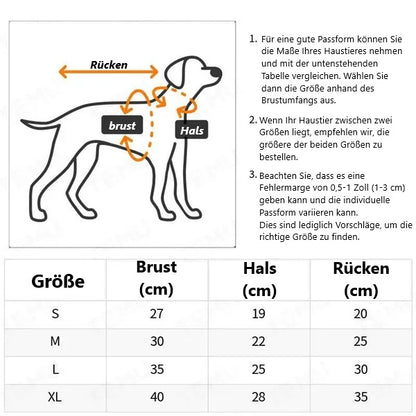 Rücken

brust

Hals

1. Für eine gute Passform können Sie die Maße Ihres Haustieres nehmen und mit der untenstehenden Tabelle vergleichen. Wählen Sie dann die Größe anhand des Brustumfangs aus.

2. Wenn Ihr Haustier zwischen zwei Größen liegt, empfehlen wir, die größere der beiden Größen zu bestellen.

3. Beachten Sie, dass es eine Fehlermarge von 0,5-1 Zoll (1-3 cm) geben kann und die individuelle Passform variieren kann.
Dies sind lediglich Vorschläge, um die richtige Größe zu finden.

| Größe | Brust (cm) | Hals (cm) | Rücken (cm) |
|---|---|---|---|
| S | 27 | 19 | 20 |
| M | 30 | 22 | 25 |
| L | 35 | 25 | 30 |
| XL | 40 | 28 | 35 |